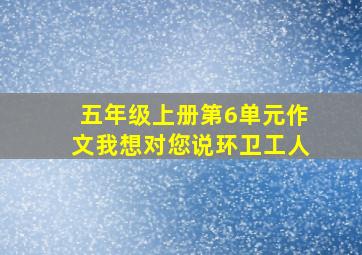 五年级上册第6单元作文我想对您说环卫工人